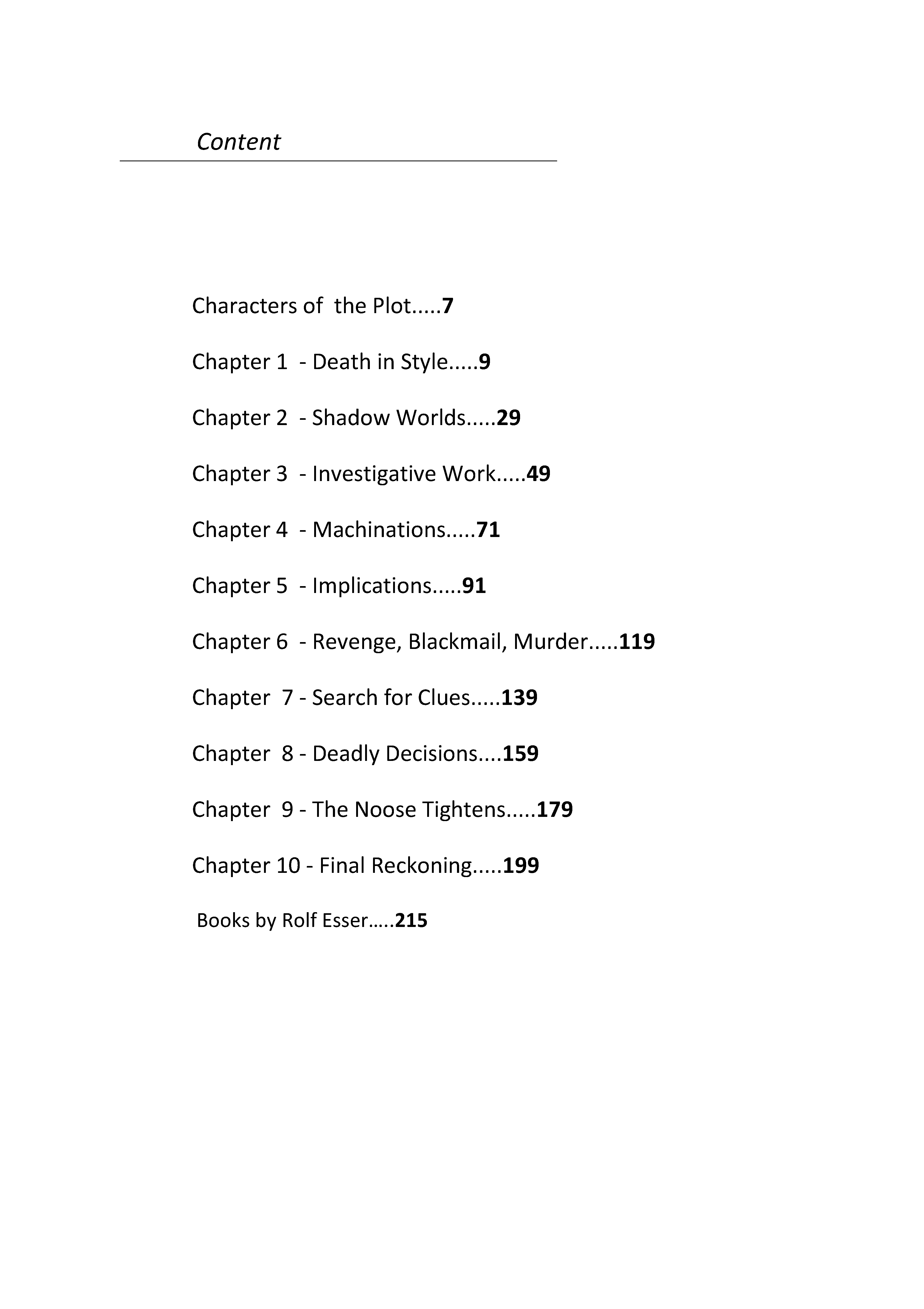 Content

Characters of the Plot.....7

Chapter 1 - Death in Style.....9

Chapter 2 - Shadow Worlds.....29

Chapter 3 - Investigative Work.....49

Chapter 4 - Machinations.....71

Chapter 5 - Implications.....91

Chapter 6 - Revenge, Blackmail, Murder.....119

Chapter 7 - Search for Clues.....139

Chapter 8 - Deadly Decisions....159

Chapter 9 - The Noose Tightens.....179

Chapter 10 - Final Reckoning.....199

Books by Rolf Esser…..215